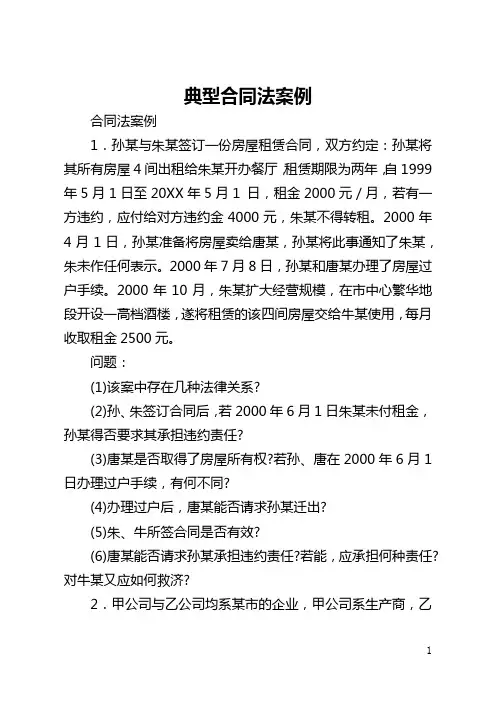 典型合同法案例

合同法案例

1．孙某与朱某签订一份房屋租赁合同，双方约定：孙某将其所有房屋4间出租给朱某开办餐厅，租赁期限为两年，自1999年5月1日至20XX年5月1日，租金2000元/月，若有一方违约，应付给对方违约金4000元，朱某不得转租。2000年4月1日，孙某准备将房屋卖给唐某，孙某将此事通知了朱某，朱未作任何表示。2000年7月8日，孙某和唐某办理了房屋过户手续。2000年10月，朱某扩大经营规模，在市中心繁华地段开设一高档酒楼，遂将租赁的该四间房屋交给牛某使用，每月收取租金2500元。

问题：

(1)该案中存在几种法律关系?

(2)孙、朱签订合同后，若2000年6月1日朱某未付租金，孙某得否要求其承担违约责任?

(3)唐某是否取得了房屋所有权?若孙、唐在2000年6月1日办理过户手续，有何不同?

(4)办理过户后，唐某能否请求孙某迁出?

(5)朱、牛所签合同是否有效?

(6)唐某能否请求孙某承担违约责任?若能，应承担何种责任?对牛某又应如何救济?

2．甲公司与乙公司均系某市的企业，甲公司系生产商，乙

1